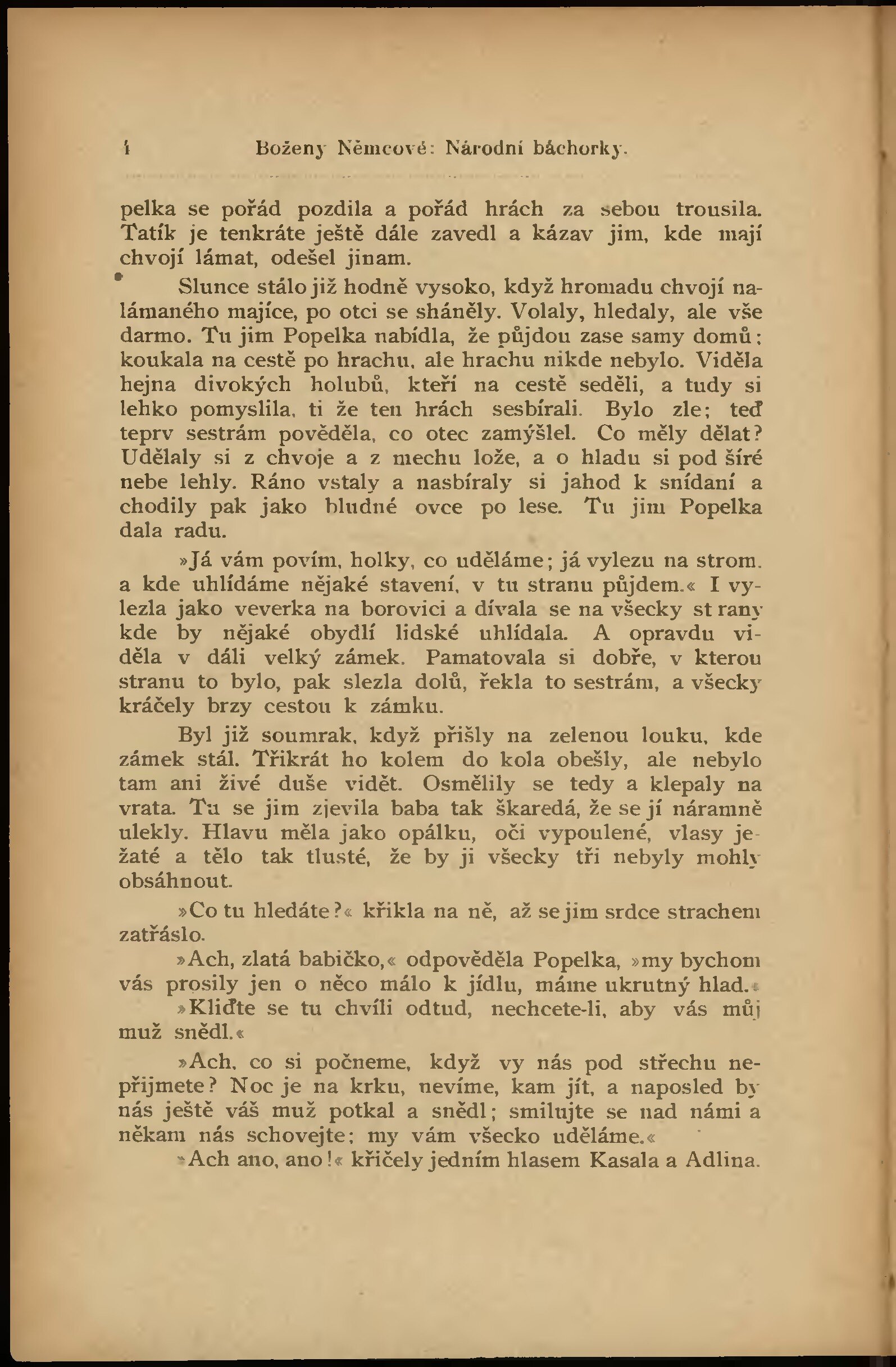 4 Boženy Němcové: Národní báchorky.

pelka se pořád pozdila a pořád hrách za sebou trousila. Tatík je tenkráte ještě dále zavedl a kázav jim, kde mají chvojí lámat, odešel jinam.

Slunce stálo již hodně vysoko, když hromadu chvojí nalámaného majíce, po otci se sháněly. Volaly, hledaly, ale vše darmo. Tu jim Popelka nabídla, že půjdou zase samy domů: koukala na cestě po hrachu, ale hrachu nikde nebylo. Viděla hejna divokých holubů, kteří na cestě seděli, a tudy si lehko pomyslila, ti že ten hrách sesbírali. Bylo zle; teď teprv sestrám pověděla, co otec zamýšlel. Co měly dělat? Udělaly si z chvoje a z mechu lože, a o hladu si pod šíré nebe lehly. Ráno vstaly a nasbíraly si jahod k snídaní a chodily pak jako bludné ovce po lese. Tu jim Popelka dala radu.

»Já vám povím, holky, co uděláme; já vylezu na strom. a kde uhlídáme nějaké stavení, v tu stranu půjdem.« I vylezla jako veverka na borovici a dívala se na všecky st rany kde by nějaké obydlí lidské uhlídala. A opravdu viděla v dáli velký zámek. Pamatovala si dobře, v kterou stranu to bylo, pak slezla dolů, řekla to sestrám, a všecky kráčely brzy cestou k zámku.

Byl již soumrak, když přišly na zelenou louku, kde zámek stál. Třikrát ho kolem do kola obešly, ale nebylo tam ani živé duše vidět. Osmělily se tedy a klepaly na vrata. Tu se jim zjevila baba tak škaredá, že se jí náramně ulekly. Hlavu měla jako opálku, oči vypoulené, vlasy ježaté a tělo tak tlusté, že by ji všecky tři nebyly mohly obsáhnout.

»Co tu hledáte?« křikla na ně, až se jim srdce strachem zatřáslo.

»Ach, zlatá babičko,« odpověděla Popelka, »my bychom vás prosily jen o něco málo k jídlu, máme ukrutný hlad.«

»Kliďte se tu chvíli odtud, nechcete-li, aby vás můj muž snědl.«

»Ach, co si počneme, když vy nás pod střechu nepřijmete? Noc je na krku, nevíme, kam jít, a naposled by nás ještě váš muž potkal a snědl; smilujte se nad námi a někam nás schovejte; my vám všecko uděláme.«

»Ach ano, ano!« křičely jedním hlasem Kasala a Adlina.